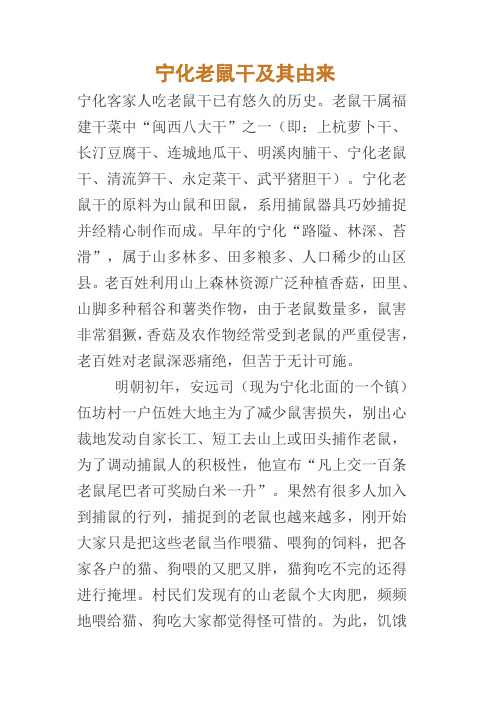 宁化老鼠干及其由来

宁化客家人吃老鼠干已有悠久的历史。老鼠干属福建干菜中“闽西八大干”之一（即：上杭萝卜干、长汀豆腐干、连城地瓜干、明溪肉脯干、宁化老鼠干、清流笋干、永定菜干、武平猪胆干）。宁化老鼠干的原料为山鼠和田鼠，系用捕鼠器具巧妙捕捉并经精心制作而成。早年的宁化“路隘、林深、苔滑”，属于山多林多、田多粮多、人口稀少的山区县。老百姓利用山上森林资源广泛种植香菇，田里、山脚多种稻谷和薯类作物，由于老鼠数量多，鼠害非常猖獗，香菇及农作物经常受到老鼠的严重侵害，老百姓对老鼠深恶痛绝，但苦于无计可施。

明朝初年，安远司（现为宁化北面的一个镇）伍坊村一户伍姓大地主为了减少鼠害损失，别出心裁地发动自家长工、短工去山上或田头捕作老鼠，为了调动捕鼠人的积极性，他宣布“凡上交一百条老鼠尾巴者可奖励白米一升”。果然有很多人加入到捕鼠的行列，捕捉到的老鼠也越来越多，刚开始大家只是把这些老鼠当作喂猫、喂狗的饲料，把各家各户的猫、狗喂的又肥又胖，猫狗吃不完的还得进行掩埋。村民们发现有的山老鼠个大肉肥，频频地喂给猫、狗吃大家都觉得怪可惜的。为此，饥饿